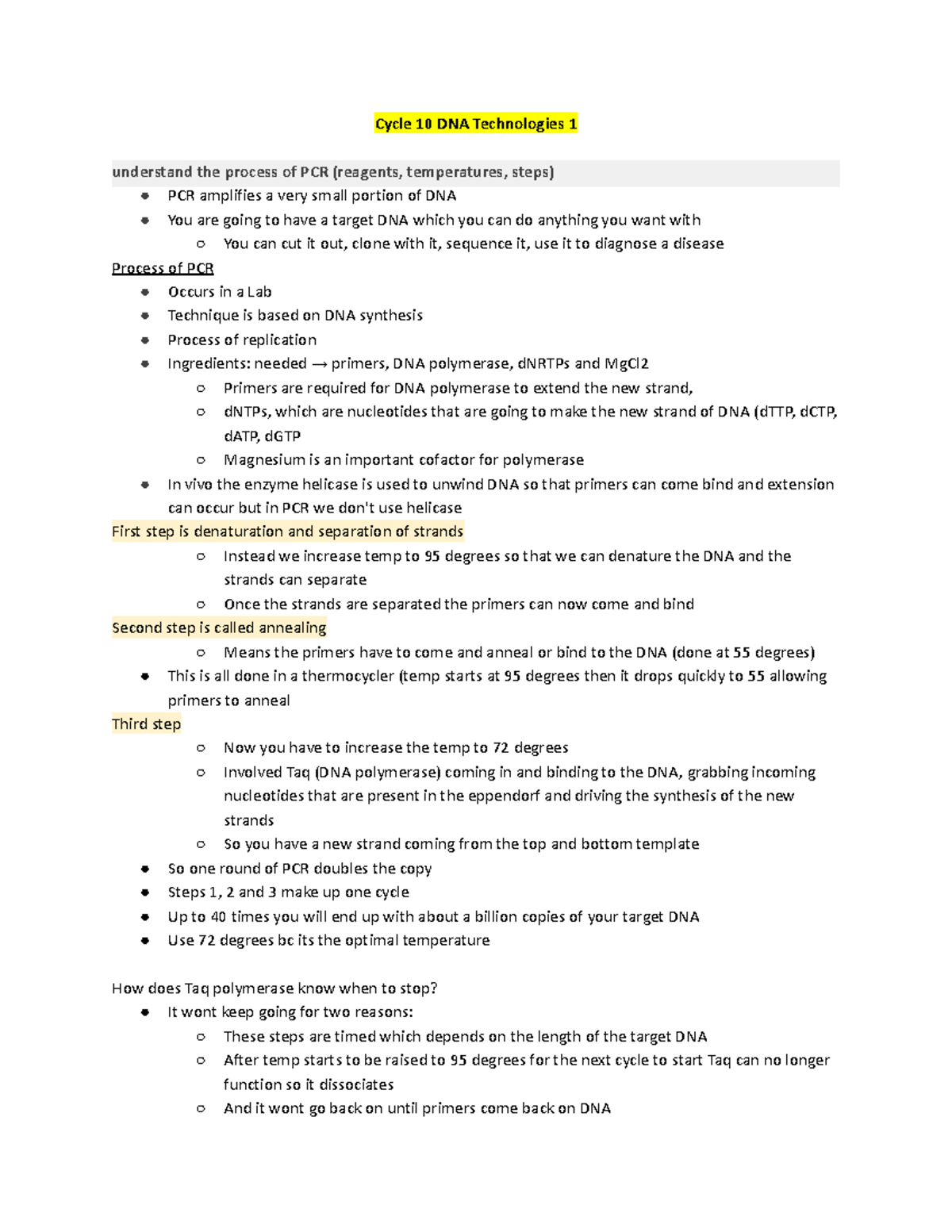 Cycle 10 DNA Technologies 1

understand the process of PCR (reagents, temperatures, steps)

- PCR amplifies a very small portion of DNA
- You are going to have a target DNA which you can do anything you want with
  - You can cut it out, clone with it, sequence it, use it to diagnose a disease

Process of PCR

- Occurs in a Lab
- Technique is based on DNA synthesis
- Process of replication
- Ingredients: needed → primers, DNA polymerase, dNRTPs and MgCl2
  - Primers are required for DNA polymerase to extend the new strand,
  - dNTPs, which are nucleotides that are going to make the new strand of DNA (dTTP, dCTP, dATP, dGTP
  - Magnesium is an important cofactor for polymerase
- In vivo the enzyme helicase is used to unwind DNA so that primers can come bind and extension can occur but in PCR we don't use helicase

First step is denaturation and separation of strands

- Instead we increase temp to 95 degrees so that we can denature the DNA and the strands can separate
- Once the strands are separated the primers can now come and bind

Second step is called annealing

- Means the primers have to come and anneal or bind to the DNA (done at 55 degrees)
- This is all done in a thermocycler (temp starts at 95 degrees then it drops quickly to 55 allowing primers to anneal

Third step

- Now you have to increase the temp to 72 degrees
- Involved Taq (DNA polymerase) coming in and binding to the DNA, grabbing incoming nucleotides that are present in the eppendorf and driving the synthesis of the new strands
- So you have a new strand coming from the top and bottom template
- So one round of PCR doubles the copy
- Steps 1, 2 and 3 make up one cycle
- Up to 40 times you will end up with about a billion copies of your target DNA
- Use 72 degrees bc its the optimal temperature

How does Taq polymerase know when to stop?

- It wont keep going for two reasons:
  - These steps are timed which depends on the length of the target DNA
  - After temp starts to be raised to 95 degrees for the next cycle to start Taq can no longer function so it dissociates
  - And it wont go back on until primers come back on DNA